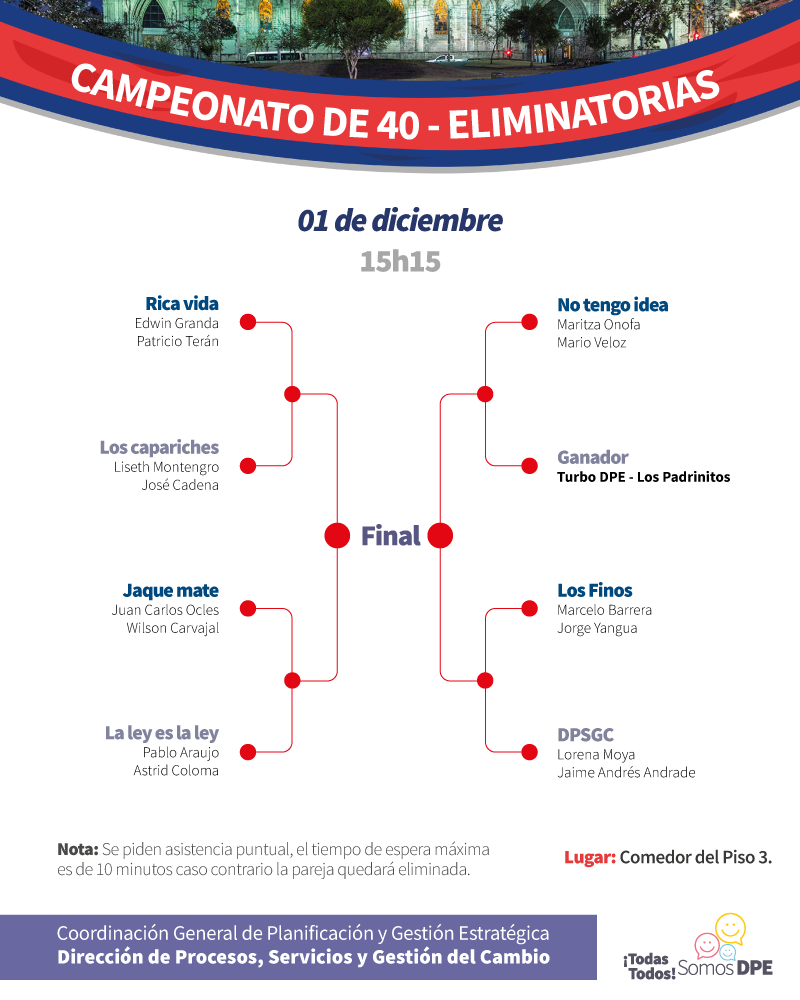 CAMPEONATO DE 40 - ELIMINATORIAS

01 de diciembre
15h15

Rica vida
Edwin Granda
Patricio Terán

Los capariches
Liseth Montengro
José Cadena

Jaque mate
Juan Carlos Ocles
Wilson Carvajal

La ley es la ley
Pablo Araujo
Astrid Coloma

Final

No tengo idea
Maritza Onofa
Mario Veloz

Ganador
Turbo DPE - Los Padrinitos

Los Finos
Marcelo Barrera
Jorge Yangua

DPSGC
Lorena Moya
Jaime Andrés Andrade

Nota: Se piden asistencia puntual, el tiempo de espera máxima es de 10 minutos caso contrario la pareja quedará eliminada.

Lugar: Comedor del Piso 3.

Coordinación General de Planificación y Gestión Estratégica
Dirección de Procesos, Servicios y Gestión del Cambio

¡Todas Todos! Somos DPE